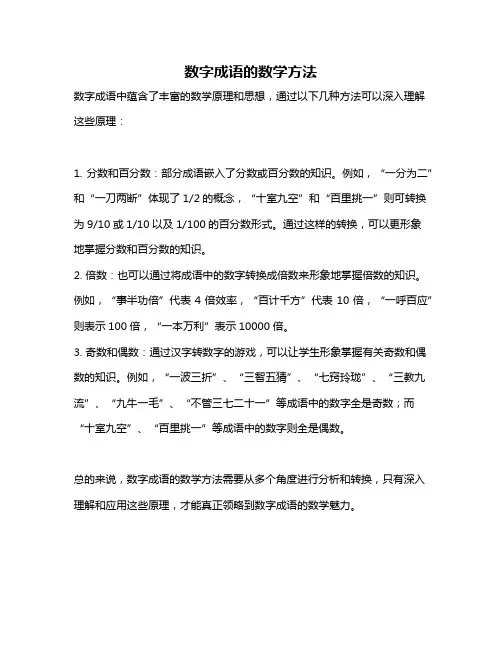 数字成语的数学方法

数字成语中蕴含了丰富的数学原理和思想，通过以下几种方法可以深入理解这些原理：

1. 分数和百分数：部分成语嵌入了分数或百分数的知识。例如，“一分为二”和“一刀两断”体现了 1/2 的概念，“十室九空”和“百里挑一”则可转换为 9/10 或 1/10 以及 1/100 的百分数形式。通过这样的转换，可以更形象地掌握分数和百分数的知识。

2. 倍数：也可以通过将成语中的数字转换成倍数来形象地掌握倍数的知识。例如，“事半功倍”代表 4 倍效率，“百计千方”代表 10 倍，“一呼百应”则表示 100 倍，“一本万利”表示 10000 倍。

3. 奇数和偶数：通过汉字转数字的游戏，可以让学生形象掌握有关奇数和偶数的知识。例如，“一波三折”、“三智五猜”、“七窍玲珑”、“三教九流”、“九牛一毛”、“不管三七二十一”等成语中的数字全是奇数；而“十室九空”、“百里挑一”等成语中的数字则全是偶数。

总的来说，数字成语的数学方法需要从多个角度进行分析和转换，只有深入理解和应用这些原理，才能真正领略到数字成语的数学魅力。